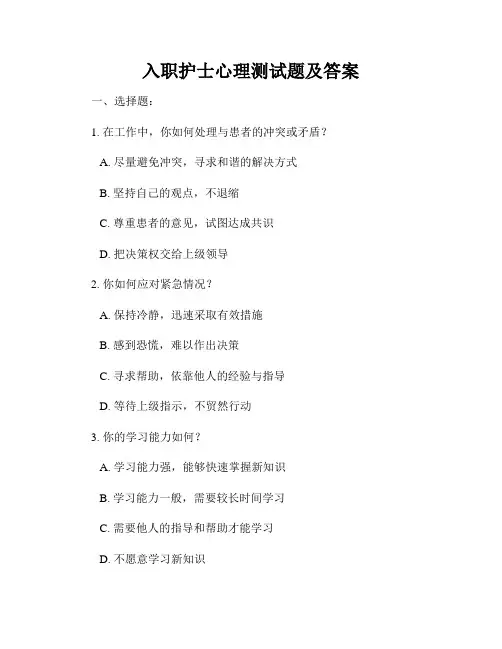 入职护士心理测试题及答案

一、选择题：

1. 在工作中，你如何处理与患者的冲突或矛盾？

A. 尽量避免冲突，寻求和谐的解决方式

B. 坚持自己的观点，不退缩

C. 尊重患者的意见，试图达成共识

D. 把决策权交给上级领导

2. 你如何应对紧急情况？

A. 保持冷静，迅速采取有效措施

B. 感到恐慌，难以作出决策

C. 寻求帮助，依靠他人的经验与指导

D. 等待上级指示，不贸然行动

3. 你的学习能力如何？

A. 学习能力强，能够快速掌握新知识

B. 学习能力一般，需要较长时间学习

C. 需要他人的指导和帮助才能学习

D. 不愿意学习新知识